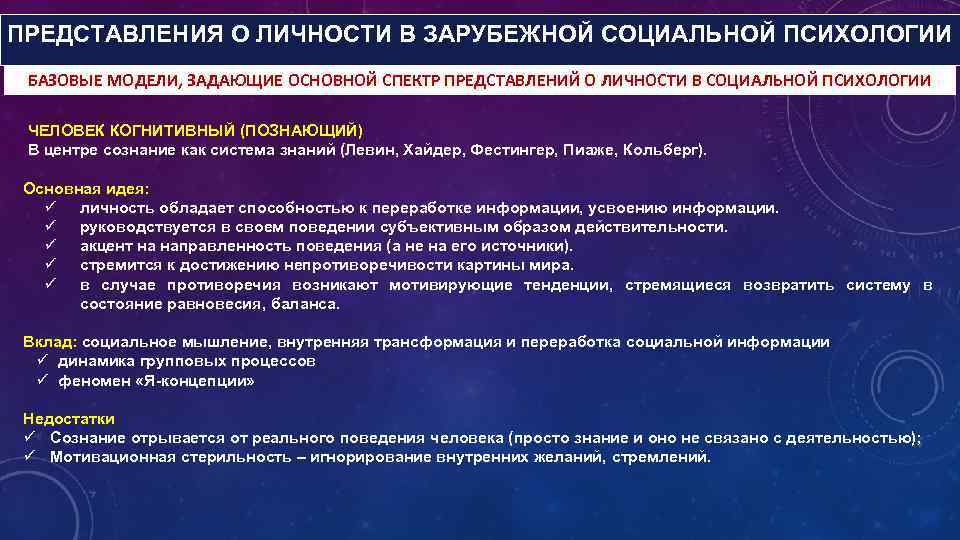 ПРЕДСТАВЛЕНИЯ О ЛИЧНОСТИ В ЗАРУБЕЖНОЙ СОЦИАЛЬНОЙ ПСИХОЛОГИИ

БАЗОВЫЕ МОДЕЛИ, ЗАДАЮЩИЕ ОСНОВНОЙ СПЕКТР ПРЕДСТАВЛЕНИЙ О ЛИЧНОСТИ В СОЦИАЛЬНОЙ ПСИХОЛОГИИ

ЧЕЛОВЕК КОГНИТИВНЫЙ (ПОЗНАЮЩИЙ)
В центре сознание как система знаний (Левин, Хайдер, Фестингер, Пиаже, Кольберг).

Основная идея:
✓ личность обладает способностью к переработке информации, усвоению информации.
✓ руководствуется в своем поведении субъективным образом действительности.
✓ акцент на направленность поведения (а не на его источники).
✓ стремится к достижению непротиворечивости картины мира.
✓ в случае противоречия возникают мотивирующие тенденции, стремящиеся возвратить систему в состояние равновесия, баланса.

Вклад: социальное мышление, внутренняя трансформация и переработка социальной информации
✓ динамика групповых процессов
✓ феномен «Я-концепции»

Недостатки
✓ Сознание отрывается от реального поведения человека (просто знание и оно не связано с деятельностью);
✓ Мотивационная стерильность – игнорирование внутренних желаний, стремлений.